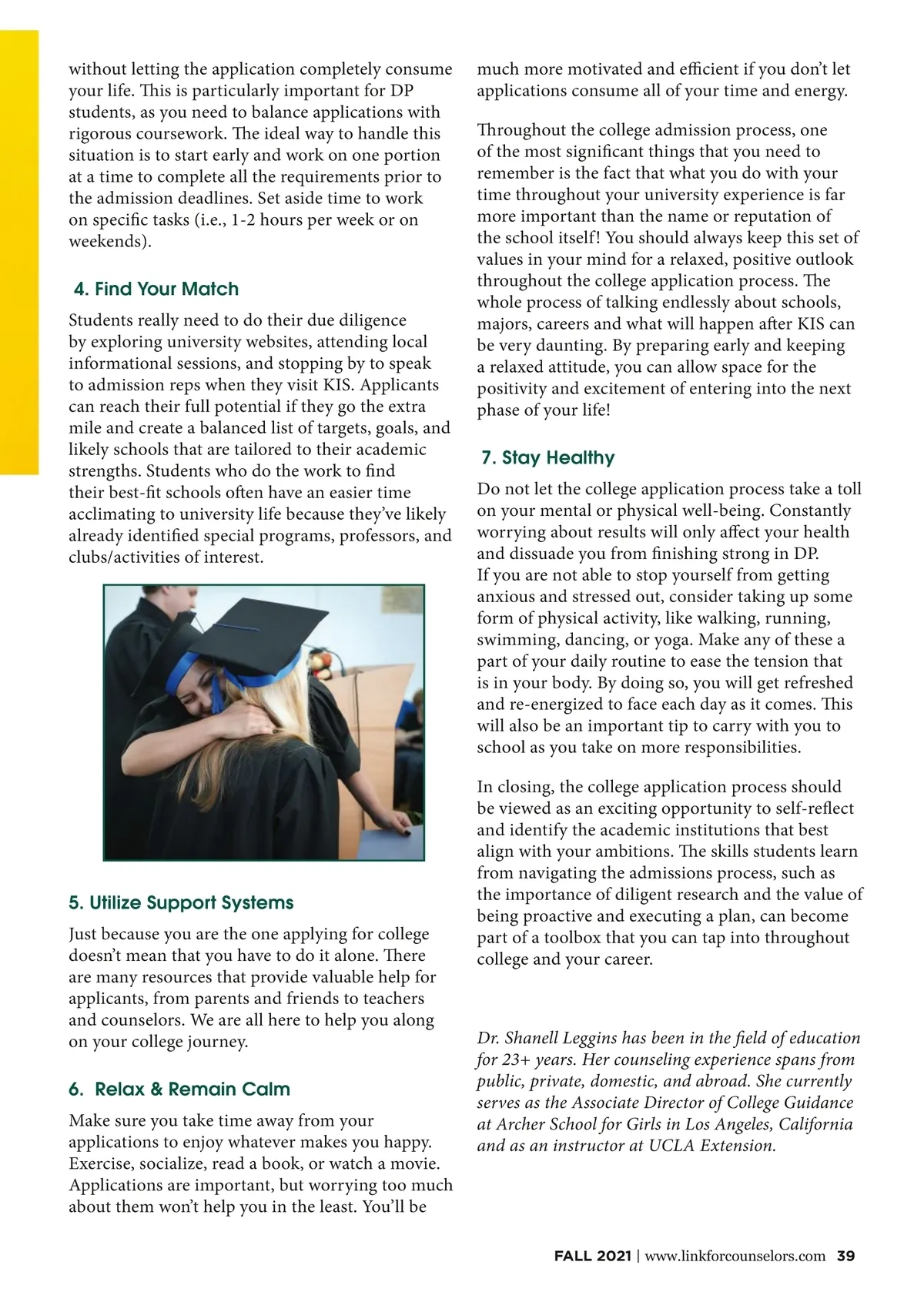 without letting the application completely consume your life. This is particularly important for DP students, as you need to balance applications with rigorous coursework. The ideal way to handle this situation is to start early and work on one portion at a time to complete all the requirements prior to the admission deadlines. Set aside time to work on specific tasks (i.e., 1-2 hours per week or on weekends).

4. Find Your Match

Students really need to do their due diligence by exploring university websites, attending local informational sessions, and stopping by to speak to admission reps when they visit KIS. Applicants can reach their full potential if they go the extra mile and create a balanced list of targets, goals, and likely schools that are tailored to their academic strengths. Students who do the work to find their best-fit schools often have an easier time acclimating to university life because they've likely already identified special programs, professors, and clubs/activities of interest.

5. Utilize Support Systems

Just because you are the one applying for college doesn't mean that you have to do it alone. There are many resources that provide valuable help for applicants, from parents and friends to teachers and counselors. We are all here to help you along on your college journey.

6. Relax & Remain Calm

Make sure you take time away from your applications to enjoy whatever makes you happy. Exercise, socialize, read a book, or watch a movie. Applications are important, but worrying too much about them won't help you in the least. You'll be much more motivated and efficient if you don't let applications consume all of your time and energy.

Throughout the college admission process, one of the most significant things that you need to remember is the fact that what you do with your time throughout your university experience is far more important than the name or reputation of the school itself! You should always keep this set of values in your mind for a relaxed, positive outlook throughout the college application process. The whole process of talking endlessly about schools, majors, careers and what will happen after KIS can be very daunting. By preparing early and keeping a relaxed attitude, you can allow space for the positivity and excitement of entering into the next phase of your life!

7. Stay Healthy

Do not let the college application process take a toll on your mental or physical well-being. Constantly worrying about results will only affect your health and dissuade you from finishing strong in DP. If you are not able to stop yourself from getting anxious and stressed out, consider taking up some form of physical activity, like walking, running, swimming, dancing, or yoga. Make any of these a part of your daily routine to ease the tension that is in your body. By doing so, you will get refreshed and re-energized to face each day as it comes. This will also be an important tip to carry with you to school as you take on more responsibilities.

In closing, the college application process should be viewed as an exciting opportunity to self-reflect and identify the academic institutions that best align with your ambitions. The skills students learn from navigating the admissions process, such as the importance of diligent research and the value of being proactive and executing a plan, can become part of a toolbox that you can tap into throughout college and your career.

Dr. Shanell Leggins has been in the field of education for 23+ years. Her counseling experience spans from public, private, domestic, and abroad. She currently serves as the Associate Director of College Guidance at Archer School for Girls in Los Angeles, California and as an instructor at UCLA Extension.

FALL 2021 | www.linkforcounselors.com 39